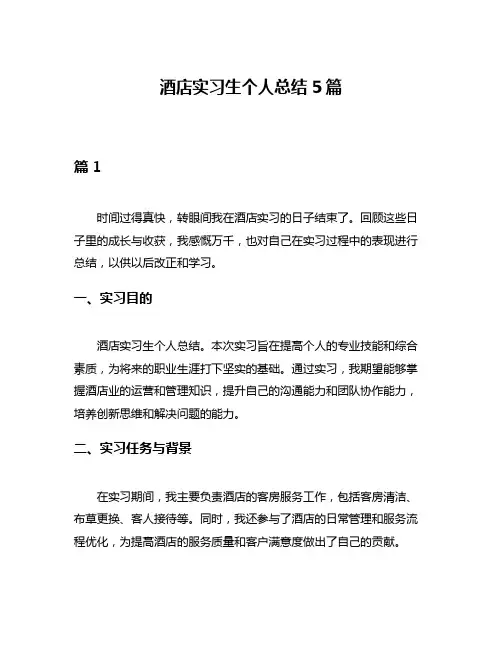 酒店实习生个人总结 5 篇

篇 1

时间过得真快，转眼间我在酒店实习的日子结束了。回顾这些日子里的成长与收获，我感慨万千，也对自己在实习过程中的表现进行总结，以供以后改正和学习。

一、实习目的

酒店实习生个人总结。本次实习旨在提高个人的专业技能和综合素质，为将来的职业生涯打下坚实的基础。通过实习，我期望能够掌握酒店业的运营和管理知识，提升自己的沟通能力和团队协作能力，培养创新思维和解决问题的能力。

二、实习任务与背景

在实习期间，我主要负责酒店的客房服务工作，包括客房清洁、布草更换、客人接待等。同时，我还参与了酒店的日常管理和服务流程优化，为提高酒店的服务质量和客户满意度做出了自己的贡献。